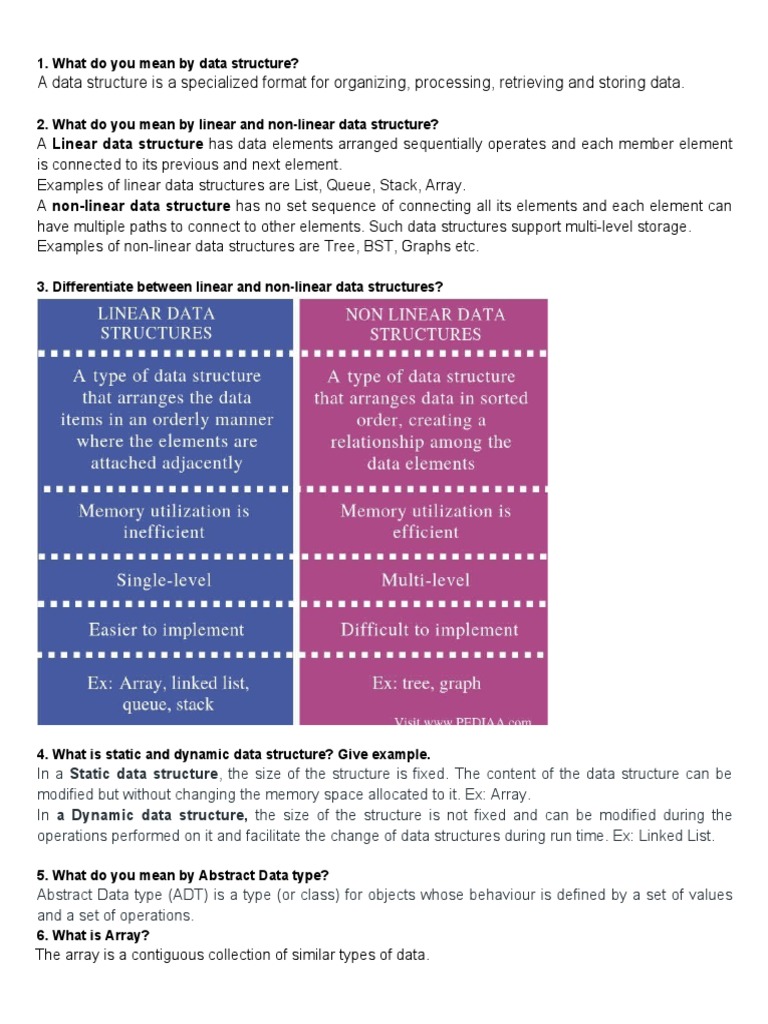 1. What do you mean by data structure?
A data structure is a specialized format for organizing, processing, retrieving and storing data.

2. What do you mean by linear and non-linear data structure?
A Linear data structure has data elements arranged sequentially operates and each member element is connected to its previous and next element.
Examples of linear data structures are List, Queue, Stack, Array.
A non-linear data structure has no set sequence of connecting all its elements and each element can have multiple paths to connect to other elements. Such data structures support multi-level storage.
Examples of non-linear data structures are Tree, BST, Graphs etc.

3. Differentiate between linear and non-linear data structures?

| LINEAR DATA STRUCTURES | NON LINEAR DATA STRUCTURES |
|---|---|
| A type of data structure that arranges the data items in an orderly manner where the elements are attached adjacently | A type of data structure that arranges data in sorted order, creating a relationship among the data elements |
| Memory utilization is inefficient | Memory utilization is efficient |
| Single-level | Multi-level |
| Easier to implement | Difficult to implement |
| Ex: Array, linked list, queue, stack | Ex: tree, graph |

Visit www.PEDIAA.com

4. What is static and dynamic data structure? Give example.
In a Static data structure, the size of the structure is fixed. The content of the data structure can be modified but without changing the memory space allocated to it. Ex: Array.
In a Dynamic data structure, the size of the structure is not fixed and can be modified during the operations performed on it and facilitate the change of data structures during run time. Ex: Linked List.

5. What do you mean by Abstract Data type?
Abstract Data type (ADT) is a type (or class) for objects whose behaviour is defined by a set of values and a set of operations.
6. What is Array?
The array is a contiguous collection of similar types of data.